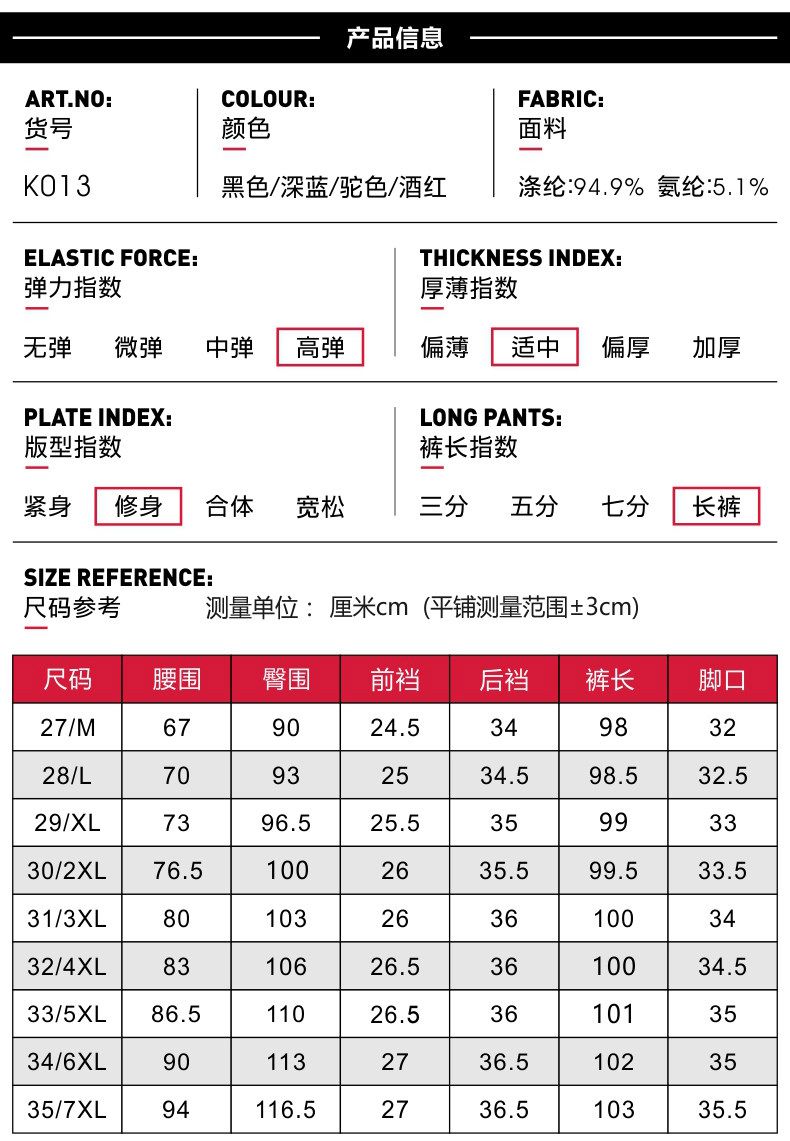 产品信息

ART.NO:
货号
K013

COLOUR:
颜色
黑色/深蓝/驼色/酒红

FABRIC:
面料
涤纶:94.9% 氨纶:5.1%

ELASTIC FORCE:
弹力指数
无弹 微弹 中弹 高弹

THICKNESS INDEX:
厚薄指数
偏薄 适中 偏厚 加厚

PLATE INDEX:
版型指数
紧身 修身 合体 宽松

LONG PANTS:
裤长指数
三分 五分 七分 长裤

SIZE REFERENCE:
尺码参考 测量单位: 厘米cm (平铺测量范围±3cm)

| 尺码 | 腰围 | 臀围 | 前裆 | 后裆 | 裤长 | 脚口 |
|---|---|---|---|---|---|---|
| 27/M | 67 | 90 | 24.5 | 34 | 98 | 32 |
| 28/L | 70 | 93 | 25 | 34.5 | 98.5 | 32.5 |
| 29/XL | 73 | 96.5 | 25.5 | 35 | 99 | 33 |
| 30/2XL | 76.5 | 100 | 26 | 35.5 | 99.5 | 33.5 |
| 31/3XL | 80 | 103 | 26 | 36 | 100 | 34 |
| 32/4XL | 83 | 106 | 26.5 | 36 | 100 | 34.5 |
| 33/5XL | 86.5 | 110 | 26.5 | 36 | 101 | 35 |
| 34/6XL | 90 | 113 | 27 | 36.5 | 102 | 35 |
| 35/7XL | 94 | 116.5 | 27 | 36.5 | 103 | 35.5 |